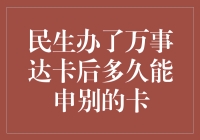 民生办了万事达卡后多久能申别的卡